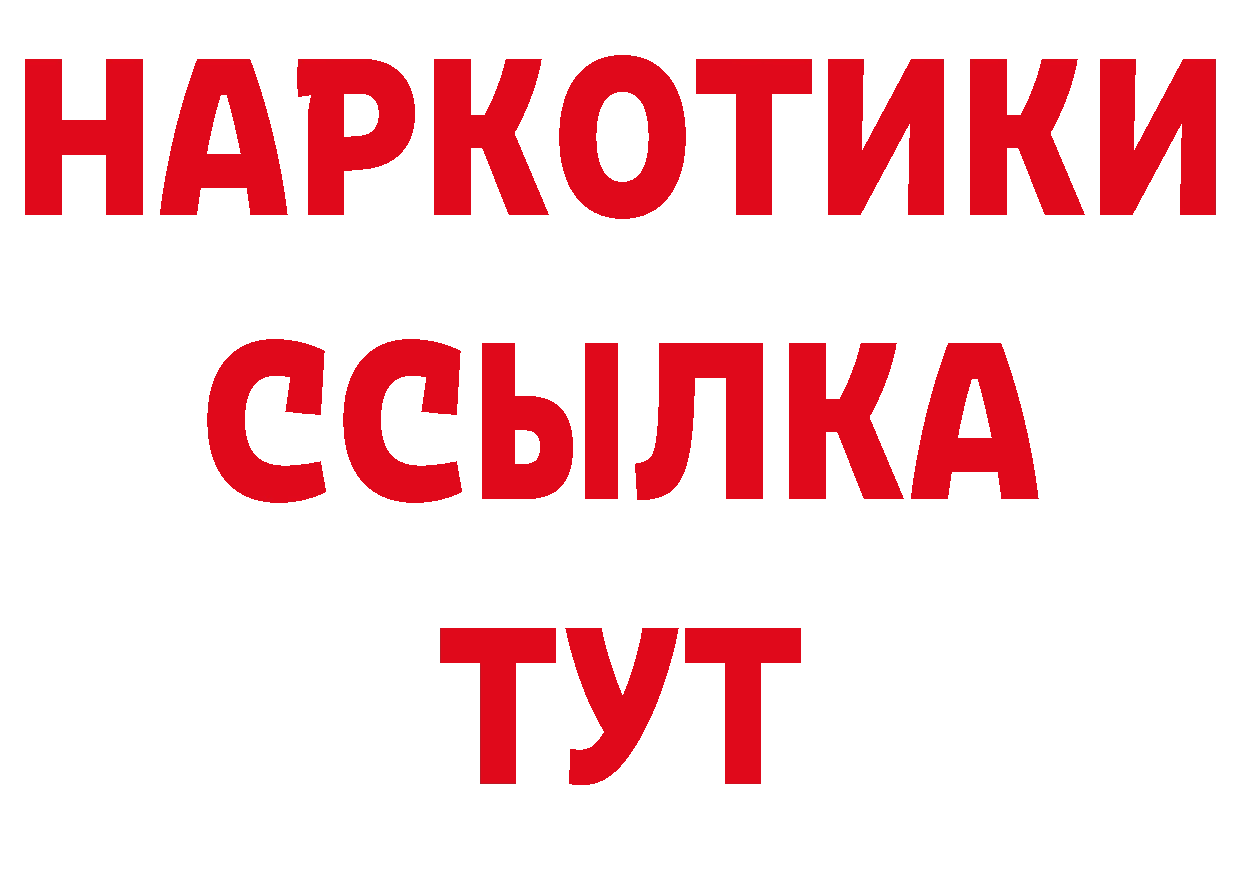 НАРКОТИКИ
ССЫЛКА
ТУТ